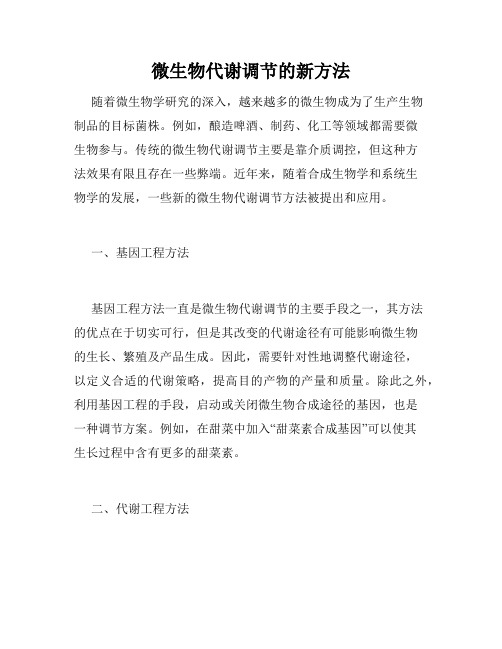 微生物代谢调节的新方法

随着微生物学研究的深入，越来越多的微生物成为了生产生物制品的目标菌株。例如，酿造啤酒、制药、化工等领域都需要微生物参与。传统的微生物代谢调节主要是靠介质调控，但这种方法效果有限且存在一些弊端。近年来，随着合成生物学和系统生物学的发展，一些新的微生物代谢调节方法被提出和应用。

一、基因工程方法

基因工程方法一直是微生物代谢调节的主要手段之一，其方法的优点在于切实可行，但是其改变的代谢途径有可能影响微生物的生长、繁殖及产品生成。因此，需要针对性地调整代谢途径，以定义合适的代谢策略，提高目的产物的产量和质量。除此之外，利用基因工程的手段，启动或关闭微生物合成途径的基因，也是一种调节方案。例如，在甜菜中加入“甜菜素合成基因”可以使其生长过程中含有更多的甜菜素。

二、代谢工程方法